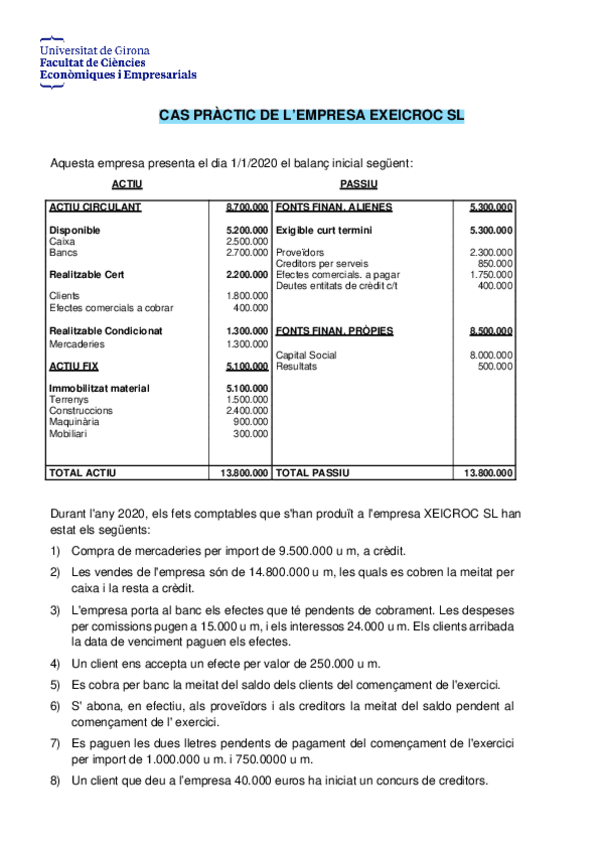 Universitat de Girona
Facultat de Ciències
Econòmiques i Empresarials

CAS PRÀCTIC DE L'EMPRESA EXEICROC SL

Aquesta empresa presenta el dia 1/1/2020 el balanç inicial següent:

| ACTIU | | PASSIU | |
|---|---|---|---|
| ACTIU CIRCULANT | 8.700.000 | FONTS FINAN. ALIENES | 5.300.000 |
| Disponible | 5.200.000 | Exigible curt termini | 5.300.000 |
| Caixa | 2.500.000 | | |
| Bancs | 2.700.000 | Proveïdors | 2.300.000 |
| | | Creditors per serveis | 850.000 |
| Realitzable Cert | 2.200.000 | Efectes comercials. a pagar | 1.750.000 |
| | | Deutes entitats de crèdit c/t | 400.000 |
| Clients | 1.800.000 | | |
| Efectes comercials a cobrar | 400.000 | | |
| Realitzable Condicionat | 1.300.000 | FONTS FINAN. PRÒPIES | 8.500.000 |
| Mercaderies | 1.300.000 | | |
| | | Capital Social | 8.000.000 |
| ACTIU FIX | 5.100.000 | Resultats | 500.000 |
| Immobilitzat material | 5.100.000 | | |
| Terrenys | 1.500.000 | | |
| Construccions | 2.400.000 | | |
| Maquinària | 900.000 | | |
| Mobiliari | 300.000 | | |
| TOTAL ACTIU | 13.800.000 | TOTAL PASSIU | 13.800.000 |

Durant l'any 2020, els fets comptables que s'han produït a l'empresa XEICROC SL han estat els següents:

1) Compra de mercaderies per import de 9.500.000 u m, a crèdit.

2) Les vendes de l'empresa són de 14.800.000 u m, les quals es cobren la meitat per caixa i la resta a crèdit.

3) L'empresa porta al banc els efectes que té pendents de cobrament. Les despeses per comissions pugen a 15.000 u m, i els interessos 24.000 u m. Els clients arribada la data de venciment paguen els efectes.

4) Un client ens accepta un efecte per valor de 250.000 u m.

5) Es cobra per banc la meitat del saldo dels clients del començament de l'exercici.

6) S' abona, en efectiu, als proveïdors i als creditors la meitat del saldo pendent al començament de l' exercici.

7) Es paguen les dues lletres pendents de pagament del començament de l'exercici per import de 1.000.000 u m. i 750.0000 u m.

8) Un client que deu a l'empresa 40.000 euros ha iniciat un concurs de creditors.